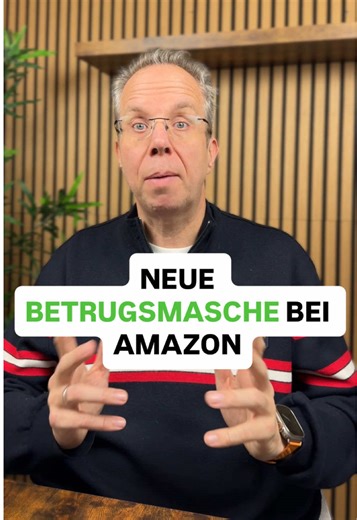 NEUE
BETRUGSMASCHE BEI
AMAZON